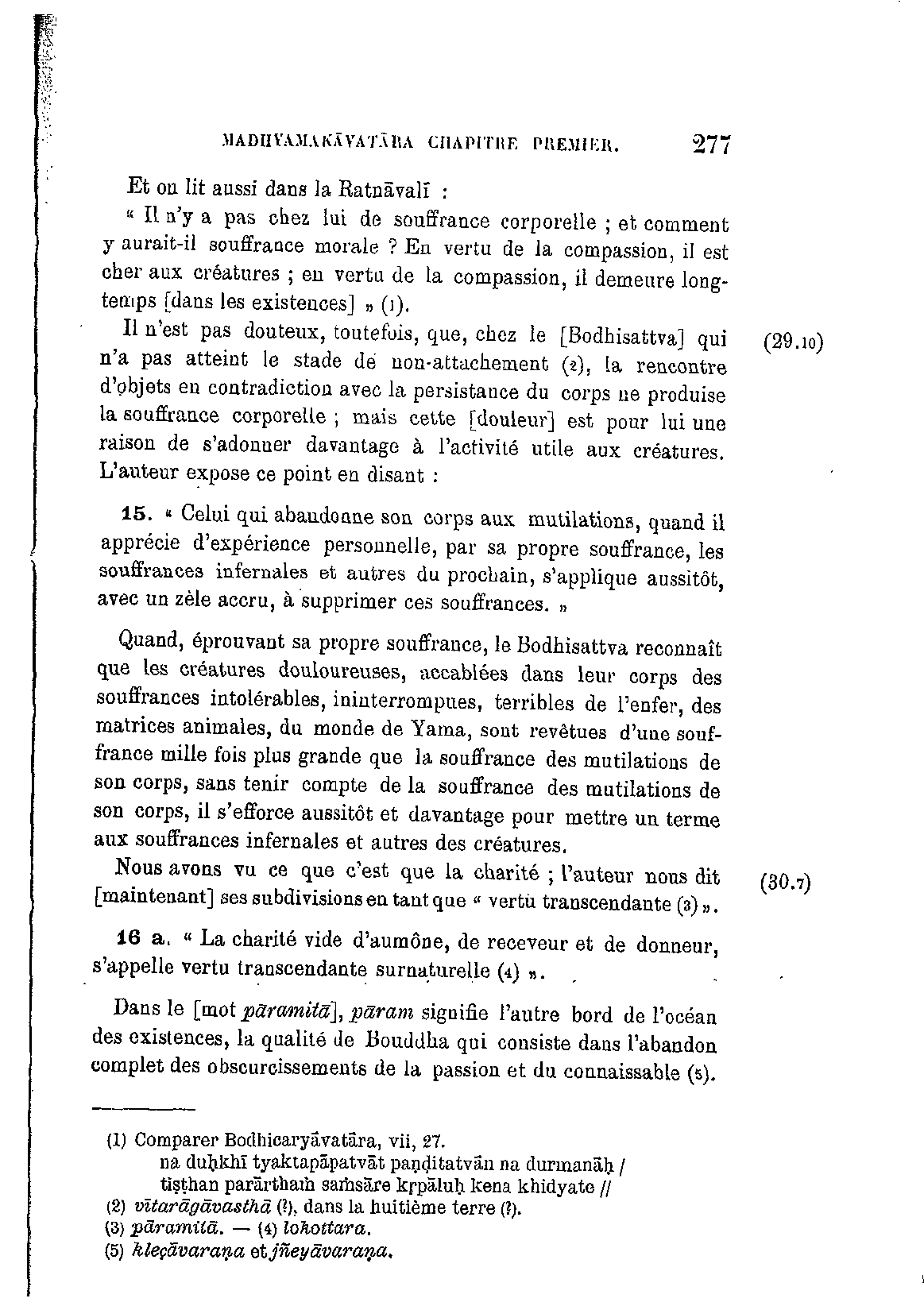 MADHYAMAKĀVATĀRA CHAPITRE PREMIER. 277

Et on lit aussi dans la Ratnāvalī :

« Il n'y a pas chez lui de souffrance corporelle ; et comment y aurait-il souffrance morale ? En vertu de la compassion, il est cher aux créatures ; en vertu de la compassion, il demeure longtemps [dans les existences] » (1).

Il n'est pas douteux, toutefois, que, chez le [Bodhisattva] qui n'a pas atteint le stade de non-attachement (2), la rencontre d'objets en contradiction avec la persistance du corps ne produise la souffrance corporelle ; mais cette [douleur] est pour lui une raison de s'adonner davantage à l'activité utile aux créatures. L'auteur expose ce point en disant : (29.10)

15. « Celui qui abandonne son corps aux mutilations, quand il apprécie d'expérience personnelle, par sa propre souffrance, les souffrances infernales et autres du prochain, s'applique aussitôt, avec un zèle accru, à supprimer ces souffrances. »

Quand, éprouvant sa propre souffrance, le Bodhisattva reconnaît que les créatures douloureuses, accablées dans leur corps des souffrances intolérables, ininterrompues, terribles de l'enfer, des matrices animales, du monde de Yama, sont revêtues d'une souffrance mille fois plus grande que la souffrance des mutilations de son corps, sans tenir compte de la souffrance des mutilations de son corps, il s'efforce aussitôt et davantage pour mettre un terme aux souffrances infernales et autres des créatures.

Nous avons vu ce que c'est que la charité ; l'auteur nous dit [maintenant] ses subdivisions en tant que « vertu transcendante (3) ». (30.7)

16 a. « La charité vide d'aumône, de receveur et de donneur, s'appelle vertu transcendante surnaturelle (4) ».

Dans le [mot pāramitā], pāram signifie l'autre bord de l'océan des existences, la qualité de Bouddha qui consiste dans l'abandon complet des obscurcissements de la passion et du connaissable (5).

(1) Comparer Bodhicaryāvatāra, vii, 27.
na duḥkhī tyaktapāpatvāt paṇḍitatvān na durmanāḥ /
tiṣṭhan parārthaṁ saṁsāre kṛpāluḥ kena khidyate //
(2) vītarāgāvasthā (?), dans la huitième terre (?).
(3) pāramitā. — (4) lokottara.
(5) kleçāvaraṇa et jñeyāvaraṇa.